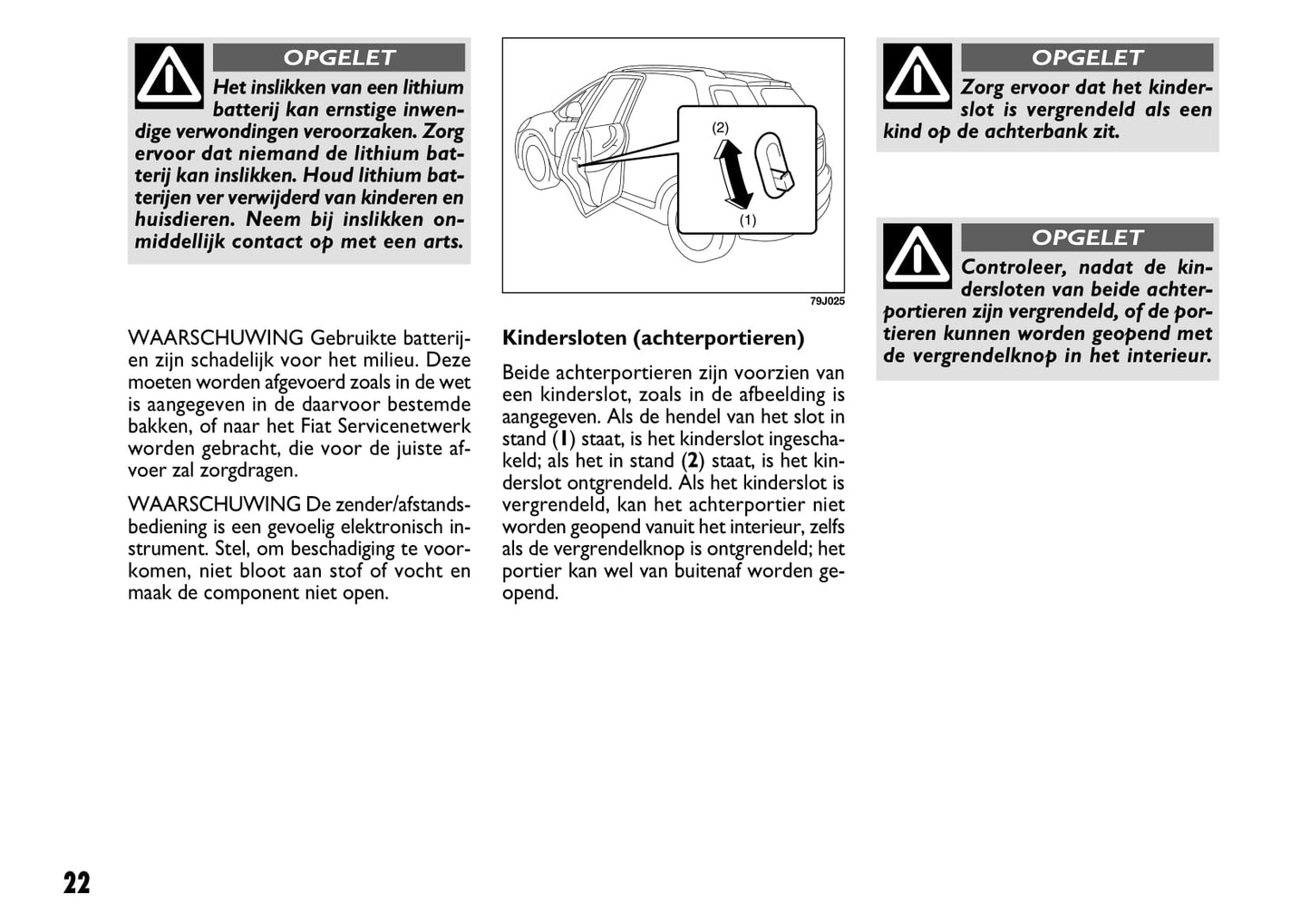 OPGELET

Het inslikken van een lithium batterij kan ernstige inwendige verwondingen veroorzaken. Zorg ervoor dat niemand de lithium batterij kan inslikken. Houd lithium batterijen ver verwijderd van kinderen en huisdieren. Neem bij inslikken onmiddellijk contact op met een arts.

WAARSCHUWING Gebruikte batterijen zijn schadelijk voor het milieu. Deze moeten worden afgevoerd zoals in de wet is aangegeven in de daarvoor bestemde bakken, of naar het Fiat Servicenetwerk worden gebracht, die voor de juiste afvoer zal zorgdragen.

WAARSCHUWING De zender/afstandsbediening is een gevoelig elektronisch instrument. Stel, om beschadiging te voorkomen, niet bloot aan stof of vocht en maak de component niet open.

(2)

(1)

79J025

Kindersloten (achterportieren)

Beide achterportieren zijn voorzien van een kinderslot, zoals in de afbeelding is aangegeven. Als de hendel van het slot in stand (1) staat, is het kinderslot ingeschakeld; als het in stand (2) staat, is het kinderslot ontgrendeld. Als het kinderslot is vergrendeld, kan het achterportier niet worden geopend vanuit het interieur, zelfs als de vergrendelknop is ontgrendeld; het portier kan wel van buitenaf worden geopend.

OPGELET

Zorg ervoor dat het kinderslot is vergrendeld als een kind op de achterbank zit.

OPGELET

Controleer, nadat de kindersloten van beide achterportieren zijn vergrendeld, of de portieren kunnen worden geopend met de vergrendelknop in het interieur.

22